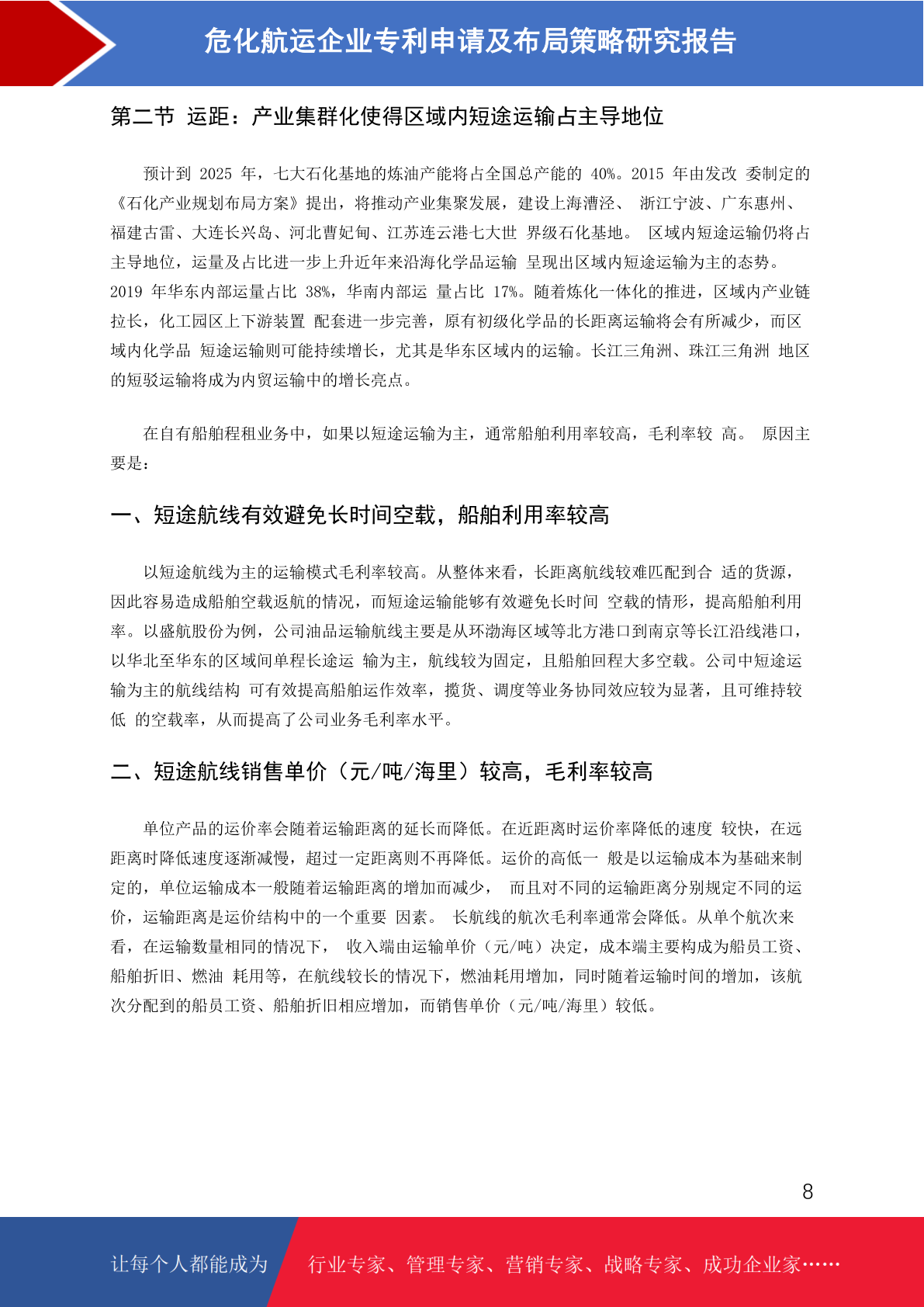 危化航运企业专利申请及布局策略研究报告

第二节 运距：产业集群化使得区域内短途运输占主导地位

预计到 2025 年，七大石化基地的炼油产能将占全国总产能的 40%。2015 年由发改 委制定的《石化产业规划布局方案》提出，将推动产业集聚发展，建设上海漕泾、 浙江宁波、广东惠州、福建古雷、大连长兴岛、河北曹妃甸、江苏连云港七大世 界级石化基地。 区域内短途运输仍将占主导地位，运量及占比进一步上升近年来沿海化学品运输 呈现出区域内短途运输为主的态势。2019 年华东内部运量占比 38%，华南内部运 量占比 17%。随着炼化一体化的推进，区域内产业链拉长，化工园区上下游装置 配套进一步完善，原有初级化学品的长距离运输将会有所减少，而区域内化学品 短途运输则可能持续增长，尤其是华东区域内的运输。长江三角洲、珠江三角洲 地区的短驳运输将成为内贸运输中的增长亮点。

在自有船舶程租业务中，如果以短途运输为主，通常船舶利用率较高，毛利率较 高。 原因主要是：

一、短途航线有效避免长时间空载，船舶利用率较高

以短途航线为主的运输模式毛利率较高。从整体来看，长距离航线较难匹配到合 适的货源，因此容易造成船舶空载返航的情况，而短途运输能够有效避免长时间 空载的情形，提高船舶利用率。以盛航股份为例，公司油品运输航线主要是从环渤海区域等北方港口到南京等长江沿线港口，以华北至华东的区域间单程长途运 输为主，航线较为固定，且船舶回程大多空载。公司中短途运输为主的航线结构 可有效提高船舶运作效率，揽货、调度等业务协同效应较为显著，且可维持较低 的空载率，从而提高了公司业务毛利率水平。

二、短途航线销售单价（元/吨/海里）较高，毛利率较高

单位产品的运价率会随着运输距离的延长而降低。在近距离时运价率降低的速度 较快，在远距离时降低速度逐渐减慢，超过一定距离则不再降低。运价的高低一 般是以运输成本为基础来制定的，单位运输成本一般随着运输距离的增加而减少， 而且对不同的运输距离分别规定不同的运价，运输距离是运价结构中的一个重要 因素。 长航线的航次毛利率通常会降低。从单个航次来看，在运输数量相同的情况下， 收入端由运输单价（元/吨）决定，成本端主要构成为船员工资、船舶折旧、燃油 耗用等，在航线较长的情况下，燃油耗用增加，同时随着运输时间的增加，该航次分配到的船员工资、船舶折旧相应增加，而销售单价（元/吨/海里）较低。

8

让每个人都能成为 行业专家、管理专家、营销专家、战略专家、成功企业家……